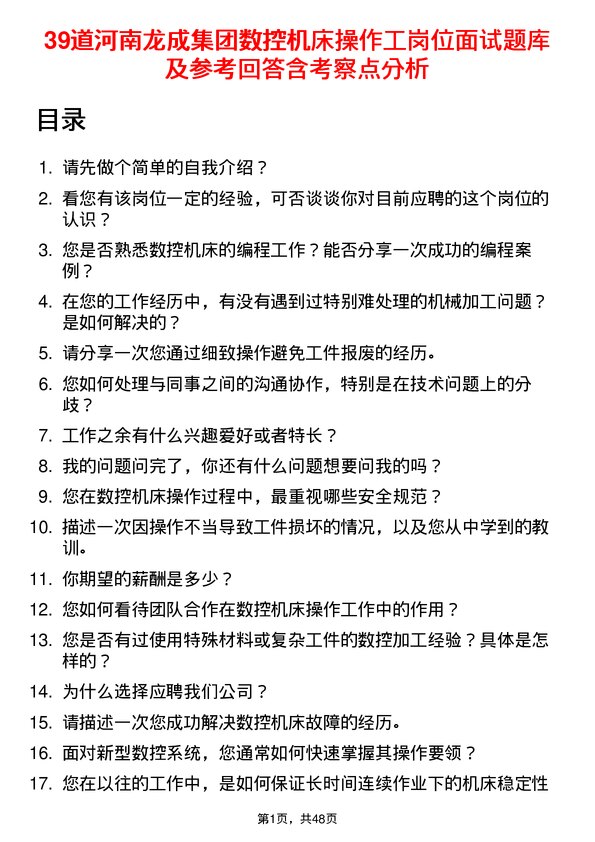 39道河南龙成集团数控机床操作工岗位面试题库及参考回答含考察点分析

目录

1. 请先做个简单的自我介绍？
2. 看您有该岗位一定的经验，可否谈谈你对目前应聘的这个岗位的认识？
3. 您是否熟悉数控机床的编程工作？能否分享一次成功的编程案例？
4. 在您的工作经历中，有没有遇到过特别难处理的机械加工问题？是如何解决的？
5. 请分享一次您通过细致操作避免工件报废的经历。
6. 您如何处理与同事之间的沟通协作，特别是在技术问题上的分歧？
7. 工作之余有什么兴趣爱好或者特长？
8. 我的问题问完了，你还有什么问题想要问我的吗？
9. 您在数控机床操作过程中，最重视哪些安全规范？
10. 描述一次因操作不当导致工件损坏的情况，以及您从中学到的教训。
11. 你期望的薪酬是多少？
12. 您如何看待团队合作在数控机床操作工作中的作用？
13. 您是否有过使用特殊材料或复杂工件的数控加工经验？具体是怎样的？
14. 为什么选择应聘我们公司？
15. 请描述一次您成功解决数控机床故障的经历。
16. 面对新型数控系统，您通常如何快速掌握其操作要领？
17. 您在以往的工作中，是如何保证长时间连续作业下的机床稳定性

第1页，共48页